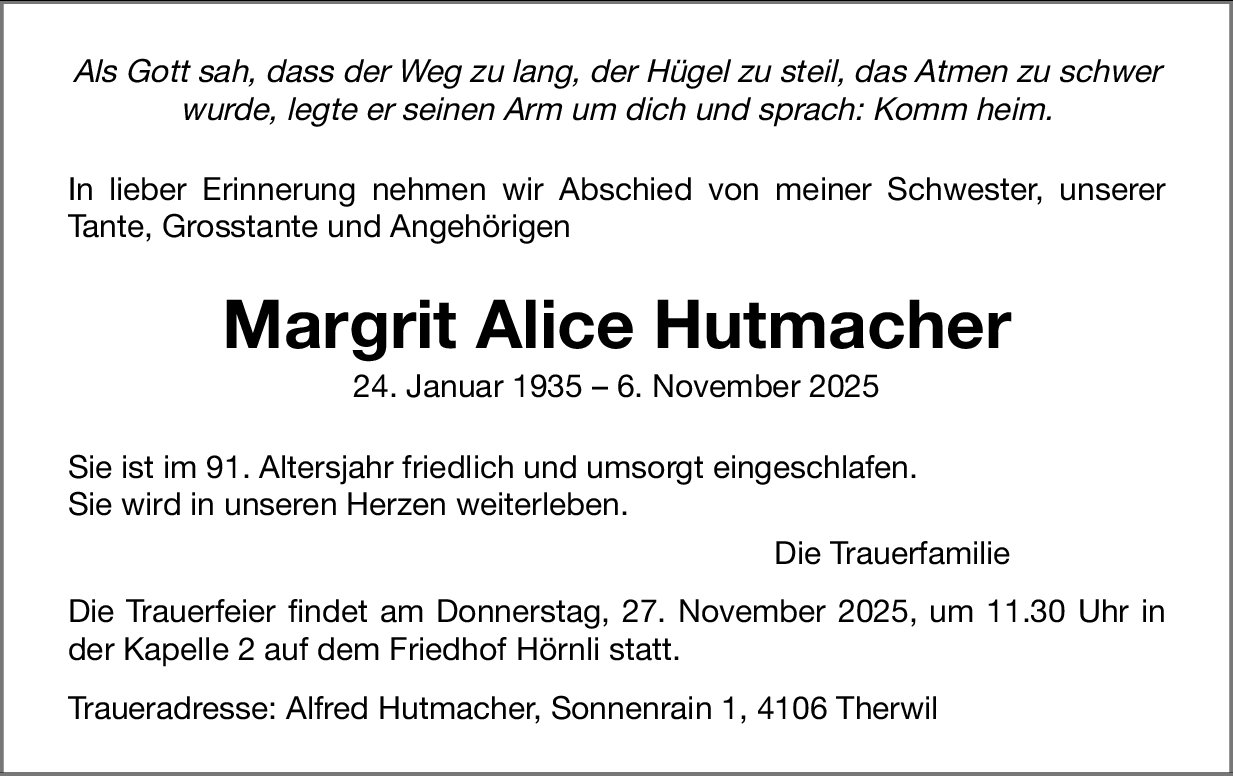 Als Gott sah, dass der Weg zu lang, der Hügel zu steil, das Atmen zu schwer wurde, legte er seinen Arm um dich und sprach: Komm heim.

In lieber Erinnerung nehmen wir Abschied von meiner Schwester, unserer Tante, Grosstante und Angehörigen

Margrit Alice Hutmacher

24. Januar 1935 – 6. November 2025

Sie ist im 91. Altersjahr friedlich und umsorgt eingeschlafen.
Sie wird in unseren Herzen weiterleben.

Die Trauerfamilie

Die Trauerfeier findet am Donnerstag, 27. November 2025, um 11.30 Uhr in der Kapelle 2 auf dem Friedhof Hörnli statt.

Traueradresse: Alfred Hutmacher, Sonnenrain 1, 4106 Therwil